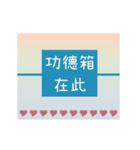 功德箱
在此